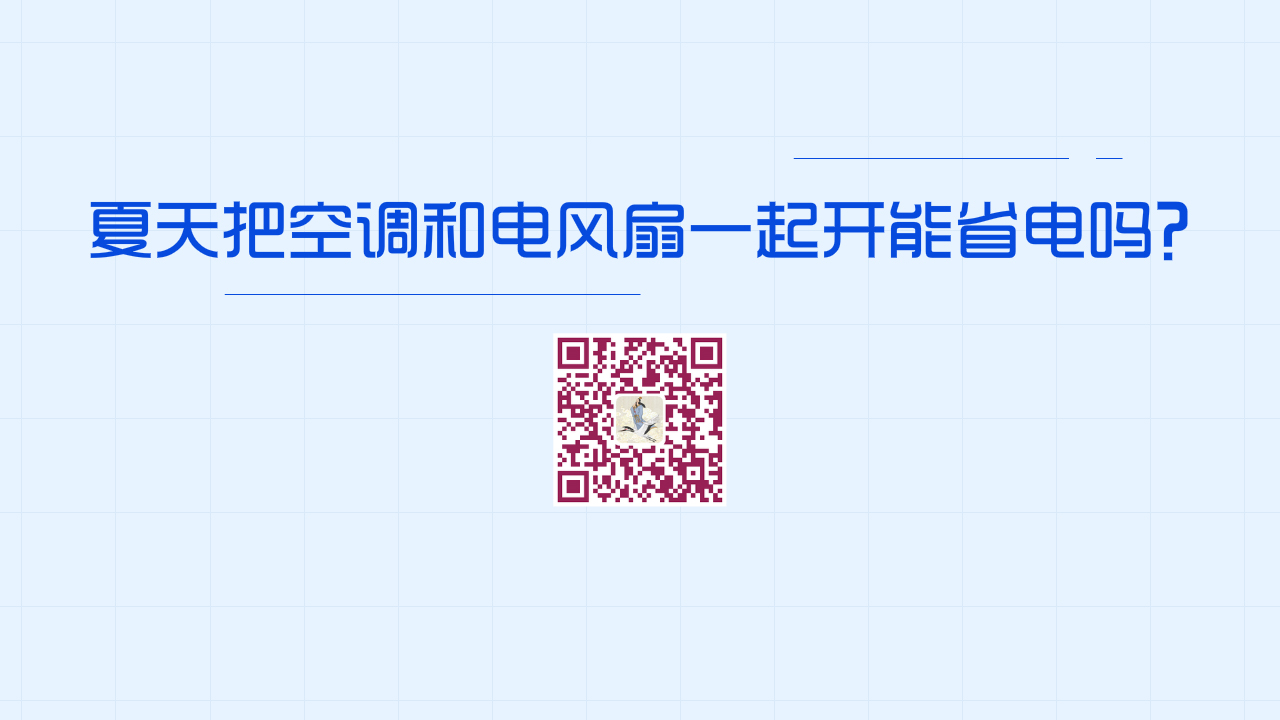 夏天把空调和电风扇一起开能省电吗?